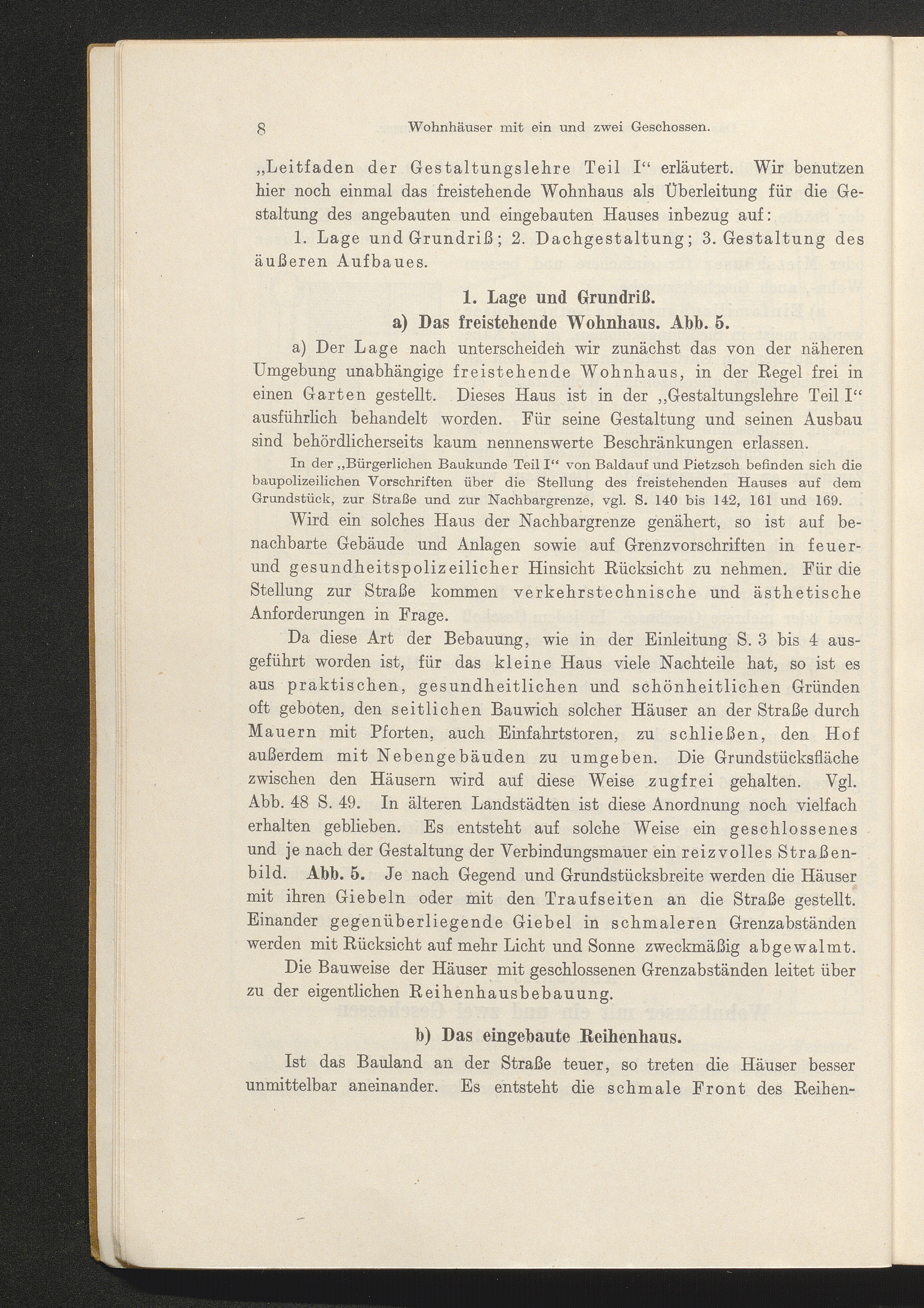 8 Wohnhäuser mit ein und zwei Geschossen.

„Leitfaden der Gestaltungslehre Teil I“ erläutert. Wir benutzen hier noch einmal das freistehende Wohnhaus als Überleitung für die Gestaltung des angebauten und eingebauten Hauses inbezug auf:

1. Lage und Grundriß; 2. Dachgestaltung; 3. Gestaltung des äußeren Aufbaues.

1. Lage und Grundriß.

a) Das freistehende Wohnhaus. Abb. 5.

a) Der Lage nach unterscheiden wir zunächst das von der näheren Umgebung unabhängige freistehende Wohnhaus, in der Regel frei in einen Garten gestellt. Dieses Haus ist in der „Gestaltungslehre Teil I“ ausführlich behandelt worden. Für seine Gestaltung und seinen Ausbau sind behördlicherseits kaum nennenswerte Beschränkungen erlassen.

In der „Bürgerlichen Baukunde Teil I“ von Baldauf und Pietzsch befinden sich die baupolizeilichen Vorschriften über die Stellung des freistehenden Hauses auf dem Grundstück, zur Straße und zur Nachbargrenze, vgl. S. 140 bis 142, 161 und 169.

Wird ein solches Haus der Nachbargrenze genähert, so ist auf benachbarte Gebäude und Anlagen sowie auf Grenzvorschriften in feuer- und gesundheitspolizeilicher Hinsicht Rücksicht zu nehmen. Für die Stellung zur Straße kommen verkehrstechnische und ästhetische Anforderungen in Frage.

Da diese Art der Bebauung, wie in der Einleitung S. 3 bis 4 ausgeführt worden ist, für das kleine Haus viele Nachteile hat, so ist es aus praktischen, gesundheitlichen und schönheitlichen Gründen oft geboten, den seitlichen Bauwich solcher Häuser an der Straße durch Mauern mit Pforten, auch Einfahrtstoren, zu schließen, den Hof außerdem mit Nebengebäuden zu umgeben. Die Grundstücksfläche zwischen den Häusern wird auf diese Weise zugfrei gehalten. Vgl. Abb. 48 S. 49. In älteren Landstädten ist diese Anordnung noch vielfach erhalten geblieben. Es entsteht auf solche Weise ein geschlossenes und je nach der Gestaltung der Verbindungsmauer ein reizvolles Straßenbild. Abb. 5. Je nach Gegend und Grundstücksbreite werden die Häuser mit ihren Giebeln oder mit den Traufseiten an die Straße gestellt. Einander gegenüberliegende Giebel in schmaleren Grenzabständen werden mit Rücksicht auf mehr Licht und Sonne zweckmäßig abgewalmt.

Die Bauweise der Häuser mit geschlossenen Grenzabständen leitet über zu der eigentlichen Reihenhausbebauung.

b) Das eingebaute Reihenhaus.

Ist das Bauland an der Straße teuer, so treten die Häuser besser unmittelbar aneinander. Es entsteht die schmale Front des Reihen-